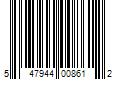 5 47944 00861 2